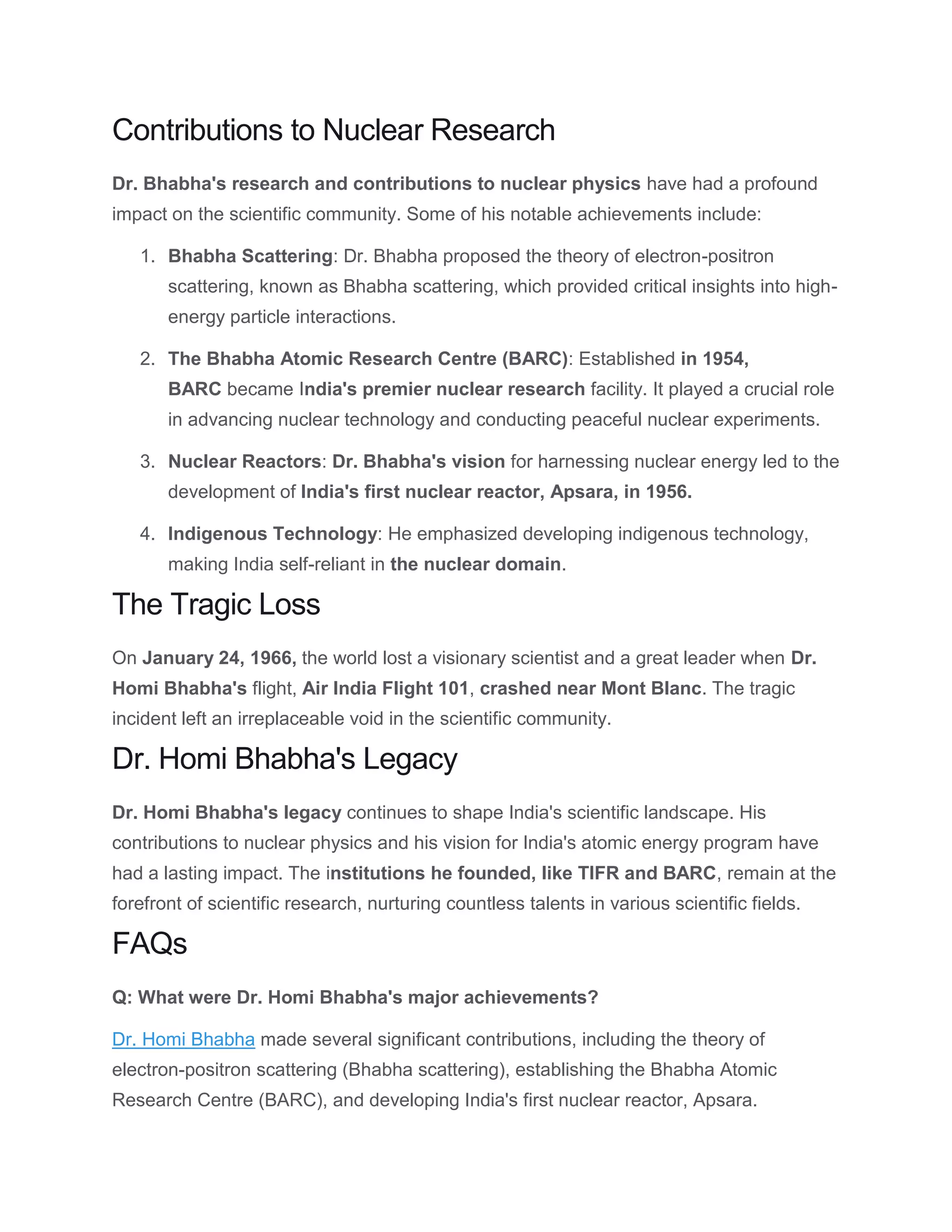 Contributions to Nuclear Research

Dr. Bhabha's research and contributions to nuclear physics have had a profound impact on the scientific community. Some of his notable achievements include:

1. Bhabha Scattering: Dr. Bhabha proposed the theory of electron-positron scattering, known as Bhabha scattering, which provided critical insights into high-energy particle interactions.
2. The Bhabha Atomic Research Centre (BARC): Established in 1954, BARC became India's premier nuclear research facility. It played a crucial role in advancing nuclear technology and conducting peaceful nuclear experiments.
3. Nuclear Reactors: Dr. Bhabha's vision for harnessing nuclear energy led to the development of India's first nuclear reactor, Apsara, in 1956.
4. Indigenous Technology: He emphasized developing indigenous technology, making India self-reliant in the nuclear domain.

The Tragic Loss

On January 24, 1966, the world lost a visionary scientist and a great leader when Dr. Homi Bhabha's flight, Air India Flight 101, crashed near Mont Blanc. The tragic incident left an irreplaceable void in the scientific community.

Dr. Homi Bhabha's Legacy

Dr. Homi Bhabha's legacy continues to shape India's scientific landscape. His contributions to nuclear physics and his vision for India's atomic energy program have had a lasting impact. The institutions he founded, like TIFR and BARC, remain at the forefront of scientific research, nurturing countless talents in various scientific fields.

FAQs

Q: What were Dr. Homi Bhabha's major achievements?

Dr. Homi Bhabha made several significant contributions, including the theory of electron-positron scattering (Bhabha scattering), establishing the Bhabha Atomic Research Centre (BARC), and developing India's first nuclear reactor, Apsara.